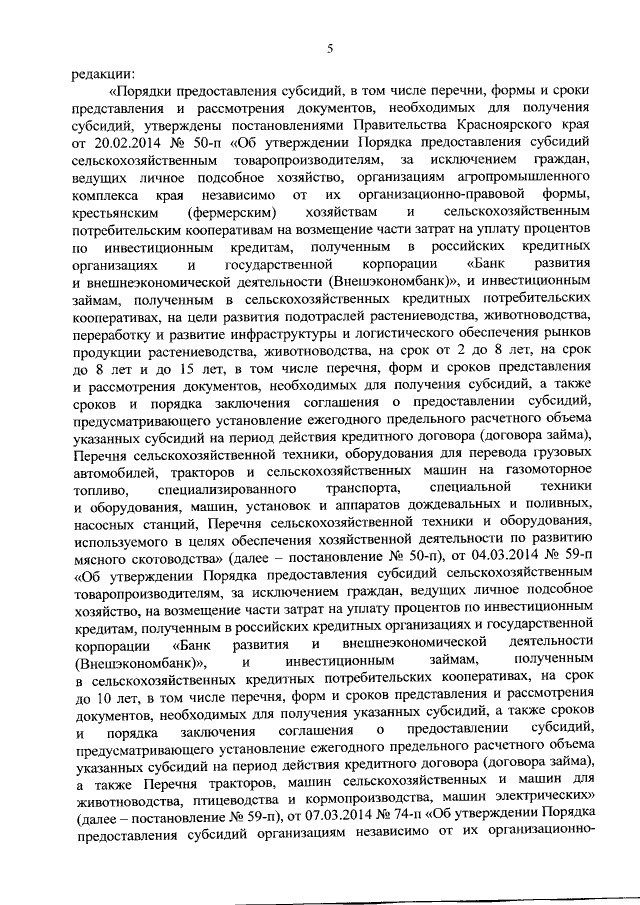 5

редакции:

«Порядки предоставления субсидий, в том числе перечни, формы и сроки представления и рассмотрения документов, необходимых для получения субсидий, утверждены постановлениями Правительства Красноярского края от 20.02.2014 № 50-п «Об утверждении Порядка предоставления субсидий сельскохозяйственным товаропроизводителям, за исключением граждан, ведущих личное подсобное хозяйство, организациям агропромышленного комплекса края независимо от их организационно-правовой формы, крестьянским (фермерским) хозяйствам и сельскохозяйственным потребительским кооперативам на возмещение части затрат на уплату процентов по инвестиционным кредитам, полученным в российских кредитных организациях и государственной корпорации «Банк развития и внешнеэкономической деятельности (Внешэкономбанк)», и инвестиционным займам, полученным в сельскохозяйственных кредитных потребительских кооперативах, на цели развития подотраслей растениеводства, животноводства, переработку и развитие инфраструктуры и логистического обеспечения рынков продукции растениеводства, животноводства, на срок от 2 до 8 лет, на срок до 8 лет и до 15 лет, в том числе перечня, форм и сроков представления и рассмотрения документов, необходимых для получения субсидий, а также сроков и порядка заключения соглашения о предоставлении субсидий, предусматривающего установление ежегодного предельного расчетного объема указанных субсидий на период действия кредитного договора (договора займа), Перечня сельскохозяйственной техники, оборудования для перевода грузовых автомобилей, тракторов и сельскохозяйственных машин на газомоторное топливо, специализированного транспорта, специальной техники и оборудования, машин, установок и аппаратов дождевальных и поливных, насосных станций, Перечня сельскохозяйственной техники и оборудования, используемого в целях обеспечения хозяйственной деятельности по развитию мясного скотоводства» (далее – постановление № 50-п), от 04.03.2014 № 59-п «Об утверждении Порядка предоставления субсидий сельскохозяйственным товаропроизводителям, за исключением граждан, ведущих личное подсобное хозяйство, на возмещение части затрат на уплату процентов по инвестиционным кредитам, полученным в российских кредитных организациях и государственной корпорации «Банк развития и внешнеэкономической деятельности (Внешэкономбанк)», и инвестиционным займам, полученным в сельскохозяйственных кредитных потребительских кооперативах, на срок до 10 лет, в том числе перечня, форм и сроков представления и рассмотрения документов, необходимых для получения указанных субсидий, а также сроков и порядка заключения соглашения о предоставлении субсидий, предусматривающего установление ежегодного предельного расчетного объема указанных субсидий на период действия кредитного договора (договора займа), а также Перечня тракторов, машин сельскохозяйственных и машин для животноводства, птицеводства и кормопроизводства, машин электрических» (далее – постановление № 59-п), от 07.03.2014 № 74-п «Об утверждении Порядка предоставления субсидий организациям независимо от их организационно-